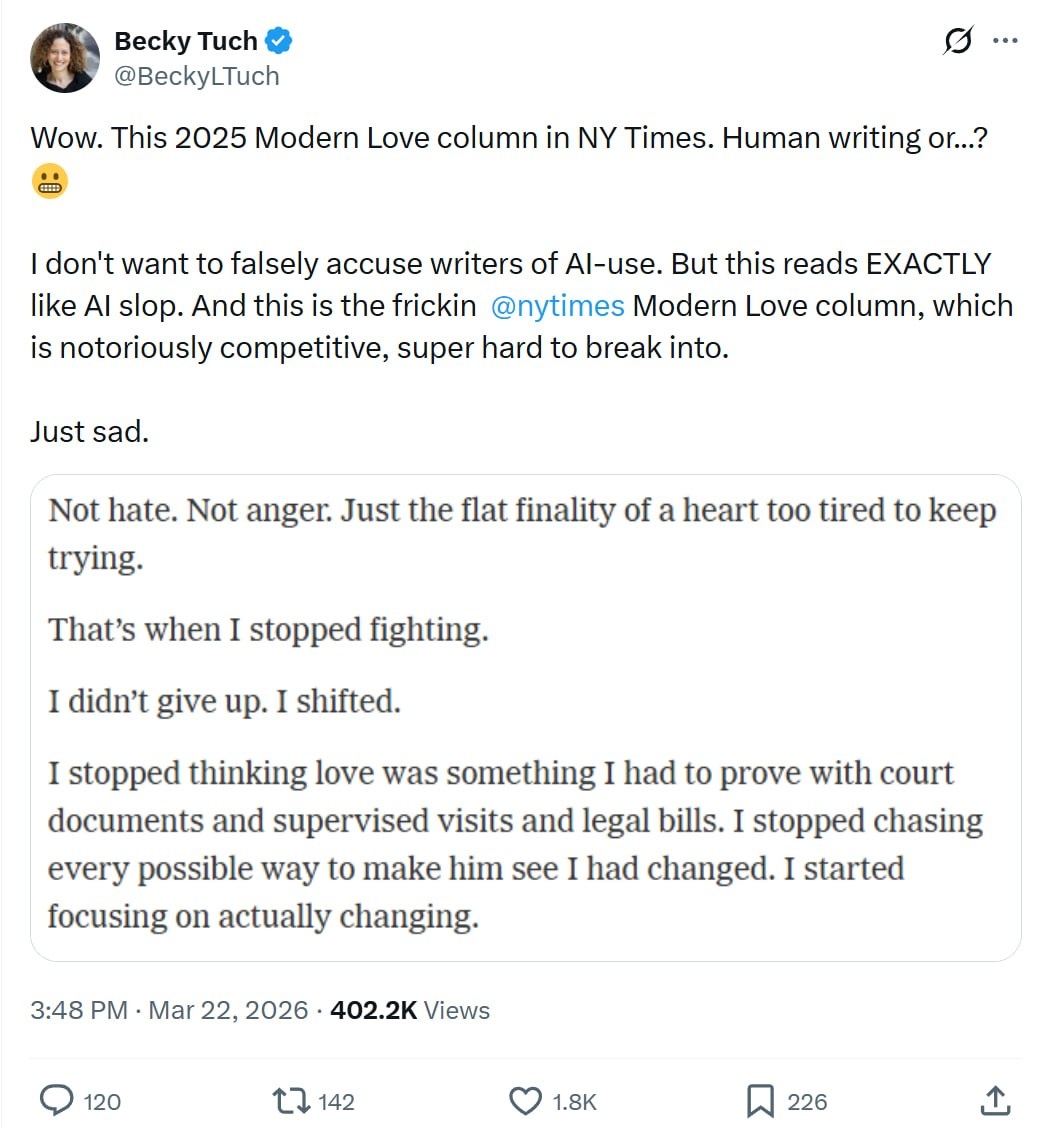 Becky Tuch
@BeckyLTuch

Wow. This 2025 Modern Love column in NY Times. Human writing or...? 😬

I don't want to falsely accuse writers of AI-use. But this reads EXACTLY like AI slop. And this is the frickin @nytimes Modern Love column, which is notoriously competitive, super hard to break into.

Just sad.

Not hate. Not anger. Just the flat finality of a heart too tired to keep trying.

That's when I stopped fighting.

I didn't give up. I shifted.

I stopped thinking love was something I had to prove with court documents and supervised visits and legal bills. I stopped chasing every possible way to make him see I had changed. I started focusing on actually changing.

3:48 PM · Mar 22, 2026 · 402.2K Views

120 142 1.8K 226